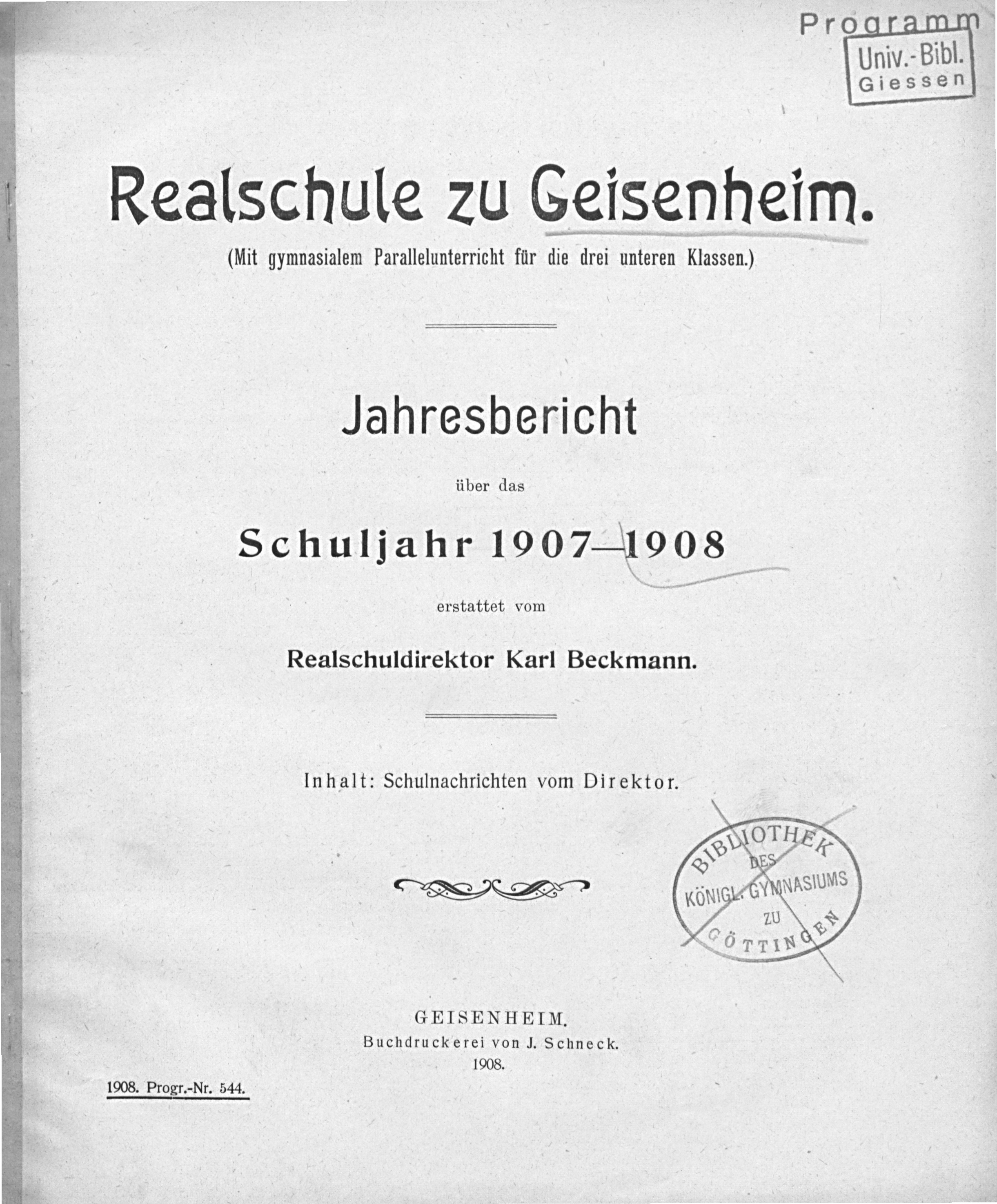 Programm

Univ.-Bibl.
Giessen

Realschule zu Geisenheim.

(Mit gymnasialem Parallelunterricht für die drei unteren Klassen.)

Jahresbericht

über das

Schuljahr 1907—1908

erstattet vom

Realschuldirektor Karl Beckmann.

Inhalt: Schulnachrichten vom Direktor.

BIBLIOTHEK DES KÖNIGL. GYMNASIUMS ZU GÖTTINGEN

GEISENHEIM.
Buchdruckerei von J. Schneck.
1908.

1908. Progr.-Nr. 544.